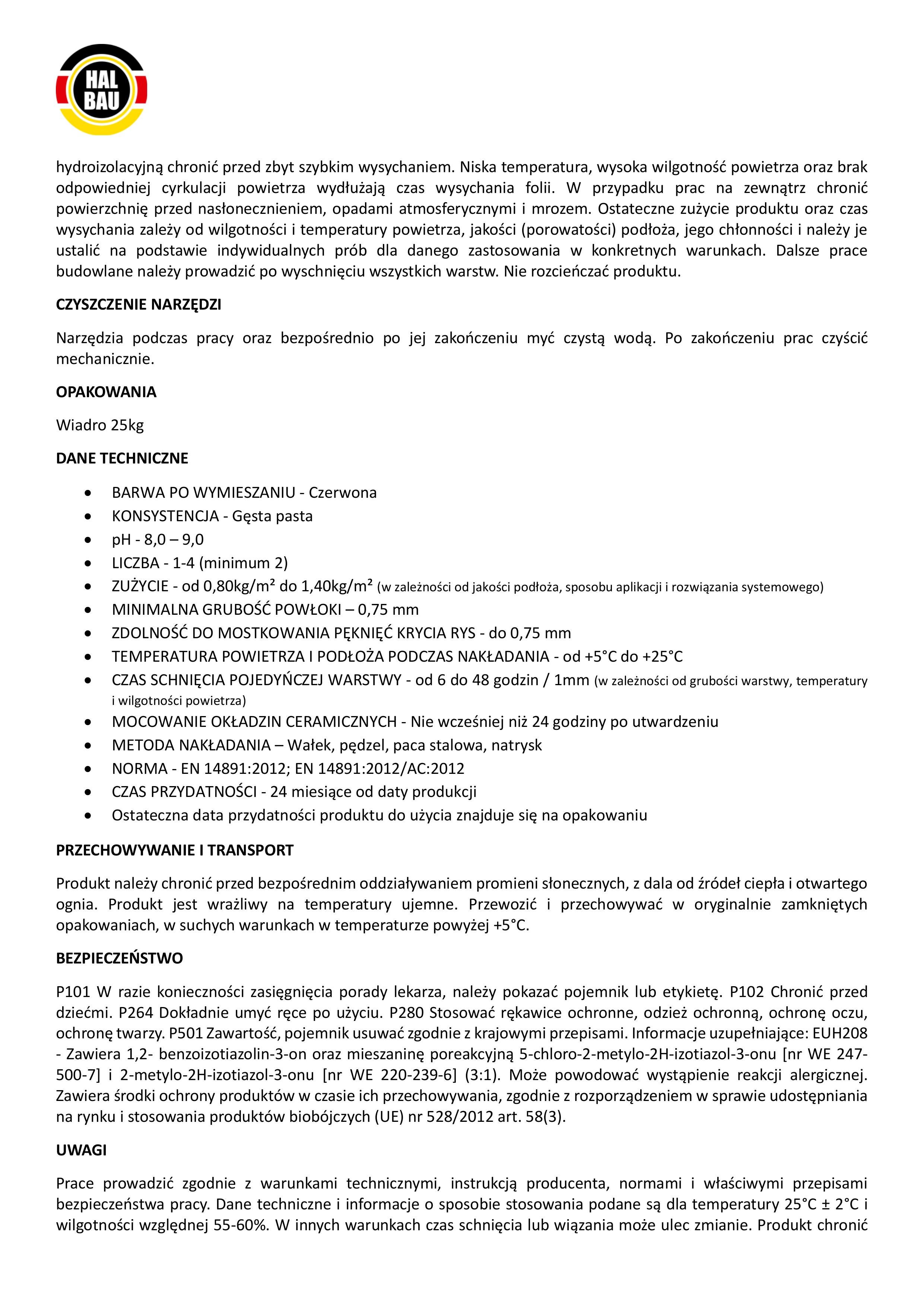 HAL BAU

hydroizolacyjną chronić przed zbyt szybkim wysychaniem. Niska temperatura, wysoka wilgotność powietrza oraz brak odpowiedniej cyrkulacji powietrza wydłużają czas wysychania folii. W przypadku prac na zewnątrz chronić powierzchnię przed nasłonecznieniem, opadami atmosferycznymi i mrozem. Ostateczne zużycie produktu oraz czas wysychania zależy od wilgotności i temperatury powietrza, jakości (porowatości) podłoża, jego chłonności i należy je ustalić na podstawie indywidualnych prób dla danego zastosowania w konkretnych warunkach. Dalsze prace budowlane należy prowadzić po wyschnięciu wszystkich warstw. Nie rozcieńczać produktu.

CZYSZCZENIE NARZĘDZI

Narzędzia podczas pracy oraz bezpośrednio po jej zakończeniu myć czystą wodą. Po zakończeniu prac czyścić mechanicznie.

OPAKOWANIA

Wiadro 25kg

DANE TECHNICZNE

• BARWA PO WYMIESZANIU - Czerwona
• KONSYSTENCJA - Gęsta pasta
• pH - 8,0 – 9,0
• LICZBA - 1-4 (minimum 2)
• ZUŻYCIE - od 0,80kg/m² do 1,40kg/m² (w zależności od jakości podłoża, sposobu aplikacji i rozwiązania systemowego)
• MINIMALNA GRUBOŚĆ POWŁOKI – 0,75 mm
• ZDOLNOŚĆ DO MOSTKOWANIA PĘKNIĘĆ KRYCIA RYS - do 0,75 mm
• TEMPERATURA POWIETRZA I PODŁOŻA PODCZAS NAKŁADANIA - od +5°C do +25°C
• CZAS SCHNIĘCIA POJEDYŃCZEJ WARSTWY - od 6 do 48 godzin / 1mm (w zależności od grubości warstwy, temperatury i wilgotności powietrza)
• MOCOWANIE OKŁADZIN CERAMICZNYCH - Nie wcześniej niż 24 godziny po utwardzeniu
• METODA NAKŁADANIA – Wałek, pędzel, paca stalowa, natrysk
• NORMA - EN 14891:2012; EN 14891:2012/AC:2012
• CZAS PRZYDATNOŚCI - 24 miesiące od daty produkcji
• Ostateczna data przydatności produktu do użycia znajduje się na opakowaniu

PRZECHOWYWANIE I TRANSPORT

Produkt należy chronić przed bezpośrednim oddziaływaniem promieni słonecznych, z dala od źródeł ciepła i otwartego ognia. Produkt jest wrażliwy na temperatury ujemne. Przewozić i przechowywać w oryginalnie zamkniętych opakowaniach, w suchych warunkach w temperaturze powyżej +5°C.

BEZPIECZEŃSTWO

P101 W razie konieczności zasięgnięcia porady lekarza, należy pokazać pojemnik lub etykietę. P102 Chronić przed dziećmi. P264 Dokładnie umyć ręce po użyciu. P280 Stosować rękawice ochronne, odzież ochronną, ochronę oczu, ochronę twarzy. P501 Zawartość, pojemnik usuwać zgodnie z krajowymi przepisami. Informacje uzupełniające: EUH208 - Zawiera 1,2- benzoizotiazolin-3-on oraz mieszaninę poreakcyjną 5-chloro-2-metylo-2H-izotiazol-3-onu [nr WE 247-500-7] i 2-metylo-2H-izotiazol-3-onu [nr WE 220-239-6] (3:1). Może powodować wystąpienie reakcji alergicznej. Zawiera środki ochrony produktów w czasie ich przechowywania, zgodnie z rozporządzeniem w sprawie udostępniania na rynku i stosowania produktów biobójczych (UE) nr 528/2012 art. 58(3).

UWAGI

Prace prowadzić zgodnie z warunkami technicznymi, instrukcją producenta, normami i właściwymi przepisami bezpieczeństwa pracy. Dane techniczne i informacje o sposobie stosowania podane są dla temperatury 25°C ± 2°C i wilgotności względnej 55-60%. W innych warunkach czas schnięcia lub wiązania może ulec zmianie. Produkt chronić